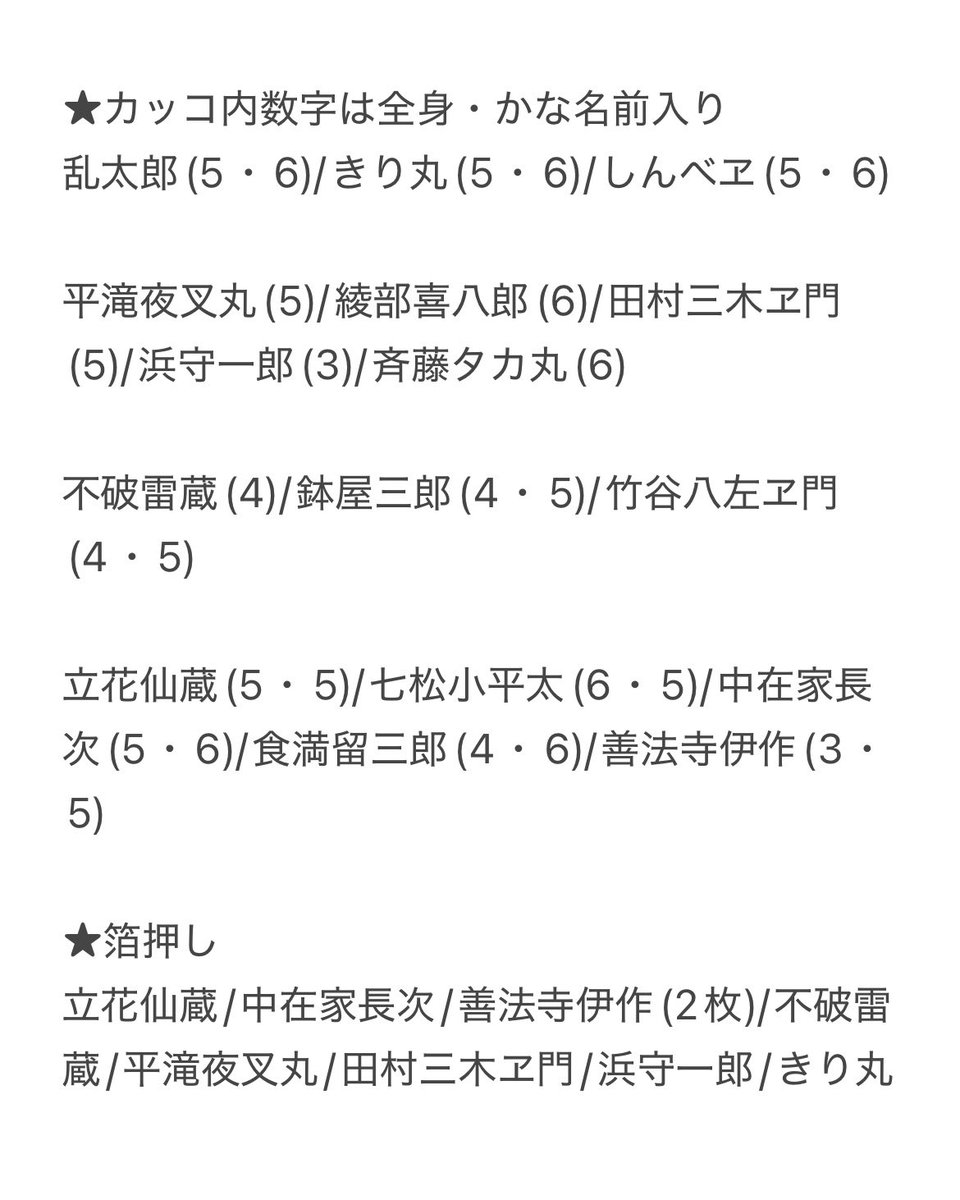 ★カッコ内数字は全身・かな名前入り
乱太郎 (5・6)/きり丸 (5・6)/しんべヱ (5・6)

平滝夜叉丸 (5)/綾部喜八郎 (6)/田村三木ヱ門 (5)/浜守一郎 (3)/斉藤タカ丸 (6)

不破雷蔵 (4)/鉢屋三郎 (4・5)/竹谷八左ヱ門 (4・5)

立花仙蔵 (5・5)/七松小平太 (6・5)/中在家長次 (5・6)/食満留三郎 (4・6)/善法寺伊作 (3・5)

★箔押し
立花仙蔵/中在家長次/善法寺伊作 (2枚)/不破雷蔵/平滝夜叉丸/田村三木ヱ門/浜守一郎/きり丸